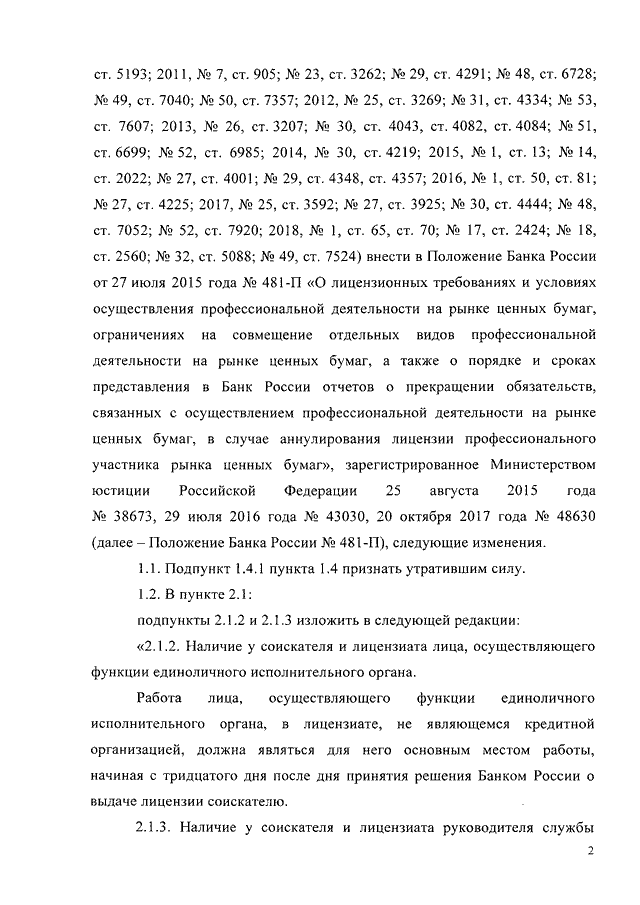 ст. 5193; 2011, № 7, ст. 905; № 23, ст. 3262; № 29, ст. 4291; № 48, ст. 6728; № 49, ст. 7040; № 50, ст. 7357; 2012, № 25, ст. 3269; № 31, ст. 4334; № 53, ст. 7607; 2013, № 26, ст. 3207; № 30, ст. 4043, ст. 4082, ст. 4084; № 51, ст. 6699; № 52, ст. 6985; 2014, № 30, ст. 4219; 2015, № 1, ст. 13; № 14, ст. 2022; № 27, ст. 4001; № 29, ст. 4348, ст. 4357; 2016, № 1, ст. 50, ст. 81; № 27, ст. 4225; 2017, № 25, ст. 3592; № 27, ст. 3925; № 30, ст. 4444; № 48, ст. 7052; № 52, ст. 7920; 2018, № 1, ст. 65, ст. 70; № 17, ст. 2424; № 18, ст. 2560; № 32, ст. 5088; № 49, ст. 7524) внести в Положение Банка России от 27 июля 2015 года № 481-П «О лицензионных требованиях и условиях осуществления профессиональной деятельности на рынке ценных бумаг, ограничениях на совмещение отдельных видов профессиональной деятельности на рынке ценных бумаг, а также о порядке и сроках представления в Банк России отчетов о прекращении обязательств, связанных с осуществлением профессиональной деятельности на рынке ценных бумаг, в случае аннулирования лицензии профессионального участника рынка ценных бумаг», зарегистрированное Министерством юстиции Российской Федерации 25 августа 2015 года № 38673, 29 июля 2016 года № 43030, 20 октября 2017 года № 48630 (далее – Положение Банка России № 481-П), следующие изменения.

1.1. Подпункт 1.4.1 пункта 1.4 признать утратившим силу.

1.2. В пункте 2.1:

подпункты 2.1.2 и 2.1.3 изложить в следующей редакции:

«2.1.2. Наличие у соискателя и лицензиата лица, осуществляющего функции единоличного исполнительного органа.

Работа лица, осуществляющего функции единоличного исполнительного органа, в лицензиате, не являющемся кредитной организацией, должна являться для него основным местом работы, начиная с тридцатого дня после дня принятия решения Банком России о выдаче лицензии соискателю.

2.1.3. Наличие у соискателя и лицензиата руководителя службы

2